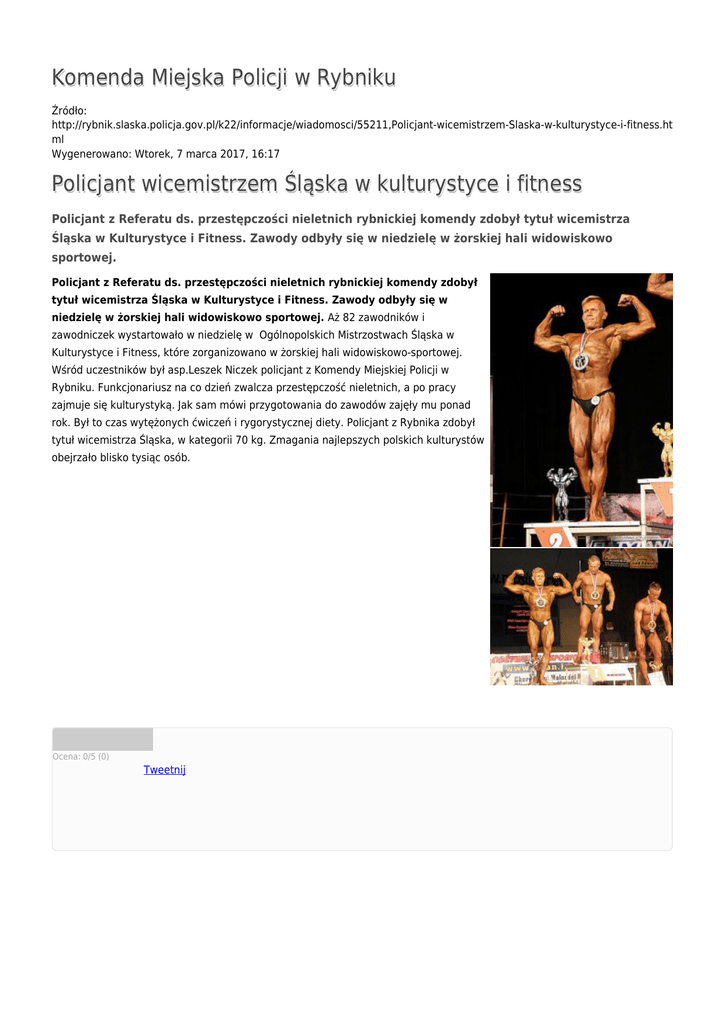 Komenda Miejska Policji w Rybniku

Źródło: http://rybnik.slaska.policja.gov.pl/k22/informacje/wiadomosci/55211,Policjant-wicemistrzem-Slaska-w-kulturystyce-i-fitness.html
Wygenerowano: Wtorek, 7 marca 2017, 16:17

Policjant wicemistrzem Śląska w kulturystyce i fitness

Policjant z Referatu ds. przestępczości nieletnich rybnickiej komendy zdobył tytuł wicemistrza Śląska w Kulturystyce i Fitness. Zawody odbyły się w niedzielę w żorskiej hali widowiskowo sportowej.

Policjant z Referatu ds. przestępczości nieletnich rybnickiej komendy zdobył tytuł wicemistrza Śląska w Kulturystyce i Fitness. Zawody odbyły się w niedzielę w żorskiej hali widowiskowo sportowej. Aż 82 zawodników i zawodniczek wystartowało w niedzielę w Ogólnopolskich Mistrzostwach Śląska w Kulturystyce i Fitness, które zorganizowano w żorskiej hali widowiskowo-sportowej. Wśród uczestników był asp.Leszek Niczek policjant z Komendy Miejskiej Policji w Rybniku. Funkcjonariusz na co dzień zwalcza przestępczość nieletnich, a po pracy zajmuje się kulturystyką. Jak sam mówi przygotowania do zawodów zajęły mu ponad rok. Był to czas wytężonych ćwiczeń i rygorystycznej diety. Policjant z Rybnika zdobył tytuł wicemistrza Śląska, w kategorii 70 kg. Zmagania najlepszych polskich kulturystów obejrzało blisko tysiąc osób.

Ocena: 0/5 (0)
Tweetnij